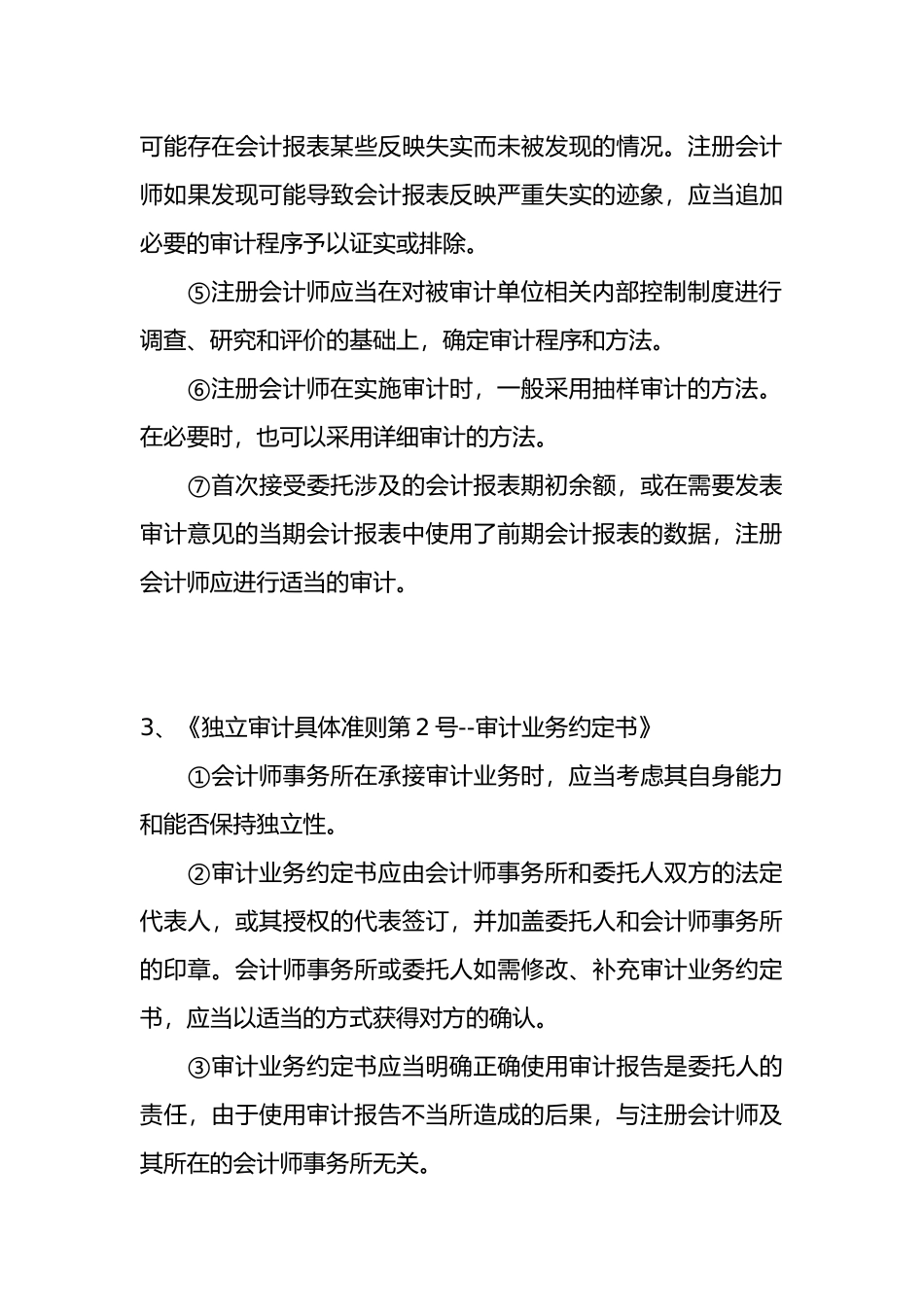 可能存在会计报表某些反映失实而未被发现的情况。注册会计师如果发现可能导致会计报表反映严重失实的迹象，应当追加必要的审计程序予以证实或排除。

⑤注册会计师应当在对被审计单位相关内部控制制度进行调查、研究和评价的基础上，确定审计程序和方法。

⑥注册会计师在实施审计时，一般采用抽样审计的方法。在必要时，也可以采用详细审计的方法。

⑦首次接受委托涉及的会计报表期初余额，或在需要发表审计意见的当期会计报表中使用了前期会计报表的数据，注册会计师应进行适当的审计。

3、《独立审计具体准则第 2 号--审计业务约定书》

①会计师事务所在承接审计业务时，应当考虑其自身能力和能否保持独立性。

②审计业务约定书应由会计师事务所和委托人双方的法定代表人，或其授权的代表签订，并加盖委托人和会计师事务所的印章。会计师事务所或委托人如需修改、补充审计业务约定书，应当以适当的方式获得对方的确认。

③审计业务约定书应当明确正确使用审计报告是委托人的责任，由于使用审计报告不当所造成的后果，与注册会计师及其所在的会计师事务所无关。